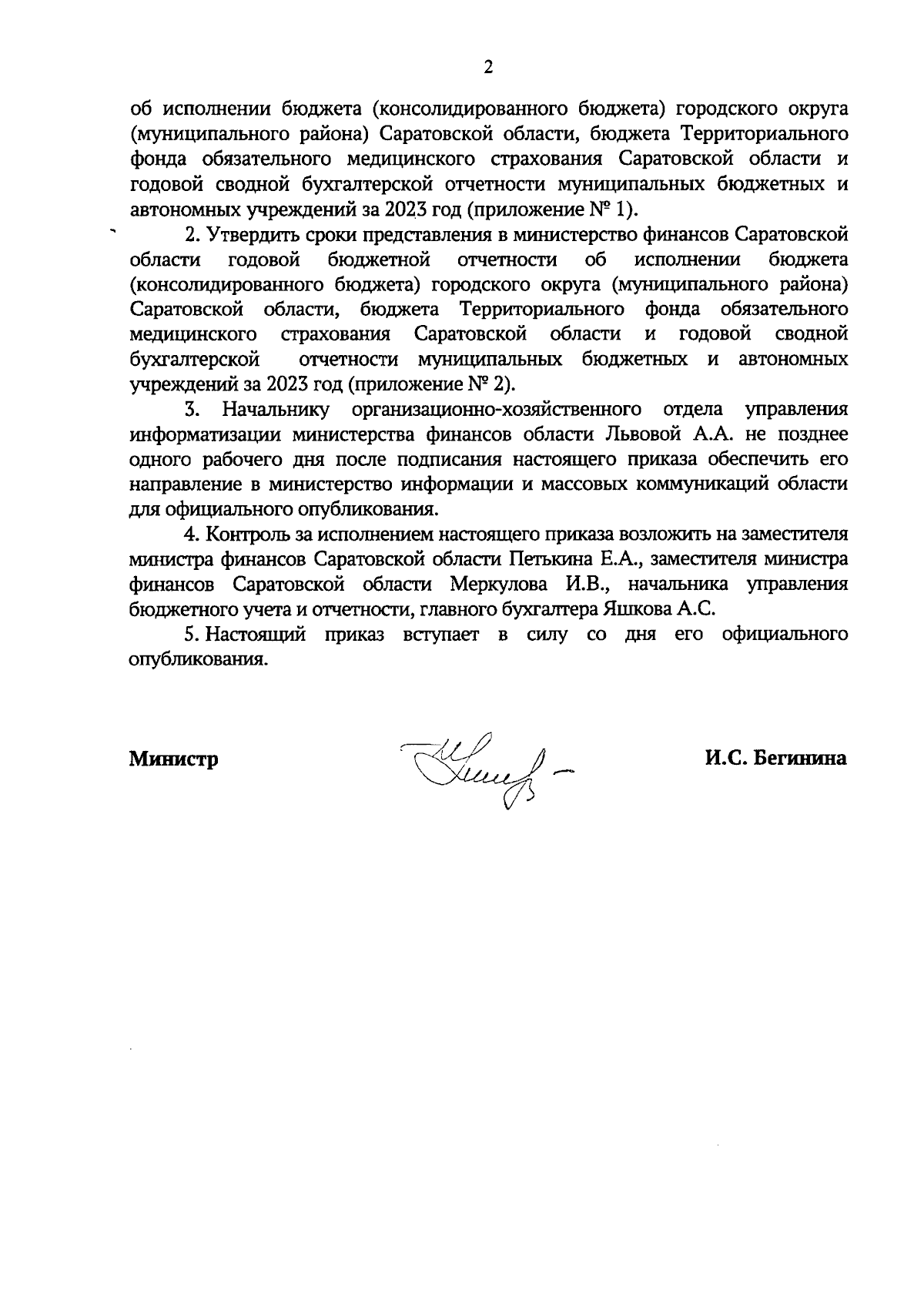 2

об исполнении бюджета (консолидированного бюджета) городского округа (муниципального района) Саратовской области, бюджета Территориального фонда обязательного медицинского страхования Саратовской области и годовой сводной бухгалтерской отчетности муниципальных бюджетных и автономных учреждений за 2023 год (приложение № 1).

2. Утвердить сроки представления в министерство финансов Саратовской области годовой бюджетной отчетности об исполнении бюджета (консолидированного бюджета) городского округа (муниципального района) Саратовской области, бюджета Территориального фонда обязательного медицинского страхования Саратовской области и годовой сводной бухгалтерской отчетности муниципальных бюджетных и автономных учреждений за 2023 год (приложение № 2).

3. Начальнику организационно-хозяйственного отдела управления информатизации министерства финансов области Львовой А.А. не позднее одного рабочего дня после подписания настоящего приказа обеспечить его направление в министерство информации и массовых коммуникаций области для официального опубликования.

4. Контроль за исполнением настоящего приказа возложить на заместителя министра финансов Саратовской области Петькина Е.А., заместителя министра финансов Саратовской области Меркулова И.В., начальника управления бюджетного учета и отчетности, главного бухгалтера Яшкова А.С.

5. Настоящий приказ вступает в силу со дня его официального опубликования.

Министр

И.С. Бегинина